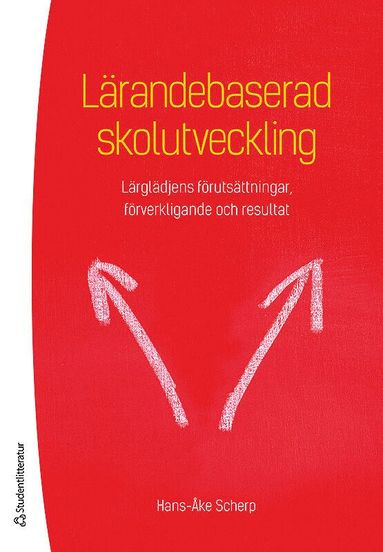 Lärandebaserad skolutveckling

Lärglädjens förutsättningar, förverkligande och resultat

Hans-Åke Scherp

Studentlitteratur